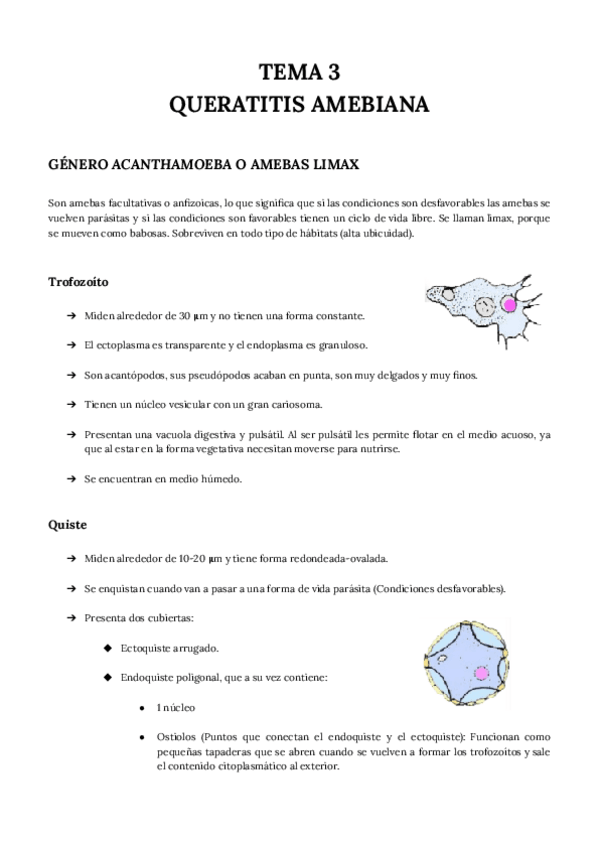 TEMA 3
QUERATITIS AMEBIANA

GÉNERO ACANTHAMOEBA O AMEBAS LIMAX

Son amebas facultativas o anfizoicas, lo que significa que si las condiciones son desfavorables las amebas se vuelven parásitas y si las condiciones son favorables tienen un ciclo de vida libre. Se llaman limax, porque se mueven como babosas. Sobreviven en todo tipo de hábitats (alta ubicuidad).

Trofozoíto

➔ Miden alrededor de 30 µm y no tienen una forma constante.

➔ El ectoplasma es transparente y el endoplasma es granuloso.

➔ Son acantópodos, sus pseudópodos acaban en punta, son muy delgados y muy finos.

➔ Tienen un núcleo vesicular con un gran cariosoma.

➔ Presentan una vacuola digestiva y pulsátil. Al ser pulsátil les permite flotar en el medio acuoso, ya que al estar en la forma vegetativa necesitan moverse para nutrirse.

➔ Se encuentran en medio húmedo.

Quiste

➔ Miden alrededor de 10-20 µm y tiene forma redondeada-ovalada.

➔ Se enquistan cuando van a pasar a una forma de vida parásita (Condiciones desfavorables).

➔ Presenta dos cubiertas:

◆ Ectoquiste arrugado.

◆ Endoquiste poligonal, que a su vez contiene:

● 1 núcleo

● Ostiolos (Puntos que conectan el endoquiste y el ectoquiste): Funcionan como pequeñas tapaderas que se abren cuando se vuelven a formar los trofozoitos y sale el contenido citoplasmático al exterior.